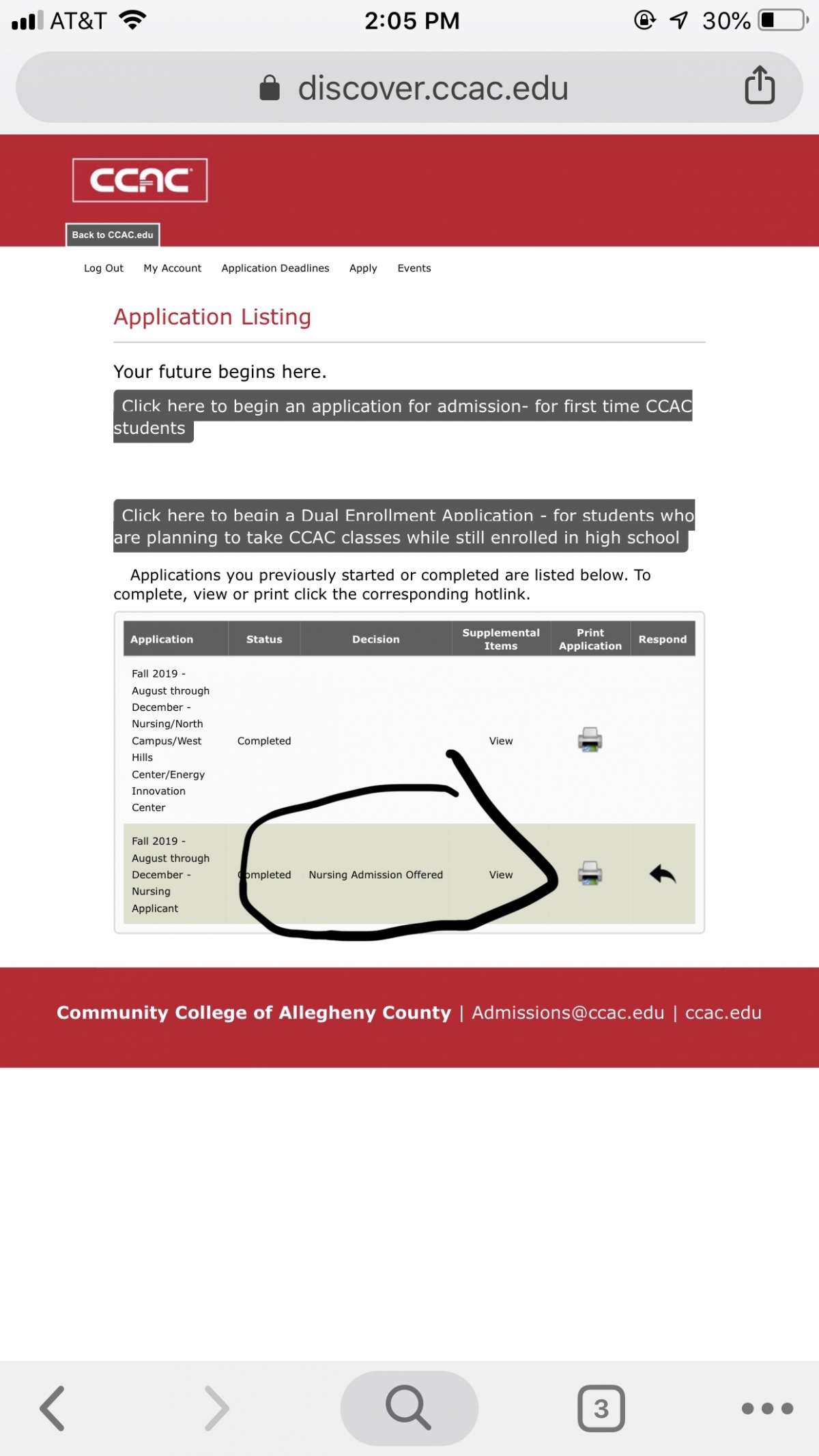 AT&T 2:05 PM 30%

discover.ccac.edu

CCAC

Back to CCAC.edu

Log Out My Account Application Deadlines Apply Events

Application Listing

Your future begins here.

Click here to begin an application for admission- for first time CCAC students

Click here to begin a Dual Enrollment Application - for students who are planning to take CCAC classes while still enrolled in high school

Applications you previously started or completed are listed below. To complete, view or print click the corresponding hotlink.

| Application | Status | Decision | Supplemental Items | Print Application | Respond |
|---|---|---|---|---|---|
| Fall 2019 - August through December - Nursing/North Campus/West Hills Center/Energy Innovation Center | Completed | | View | | |
| Fall 2019 - August through December - Nursing Applicant | Completed | Nursing Admission Offered | View | | |

Community College of Allegheny County | Admissions@ccac.edu | ccac.edu

3